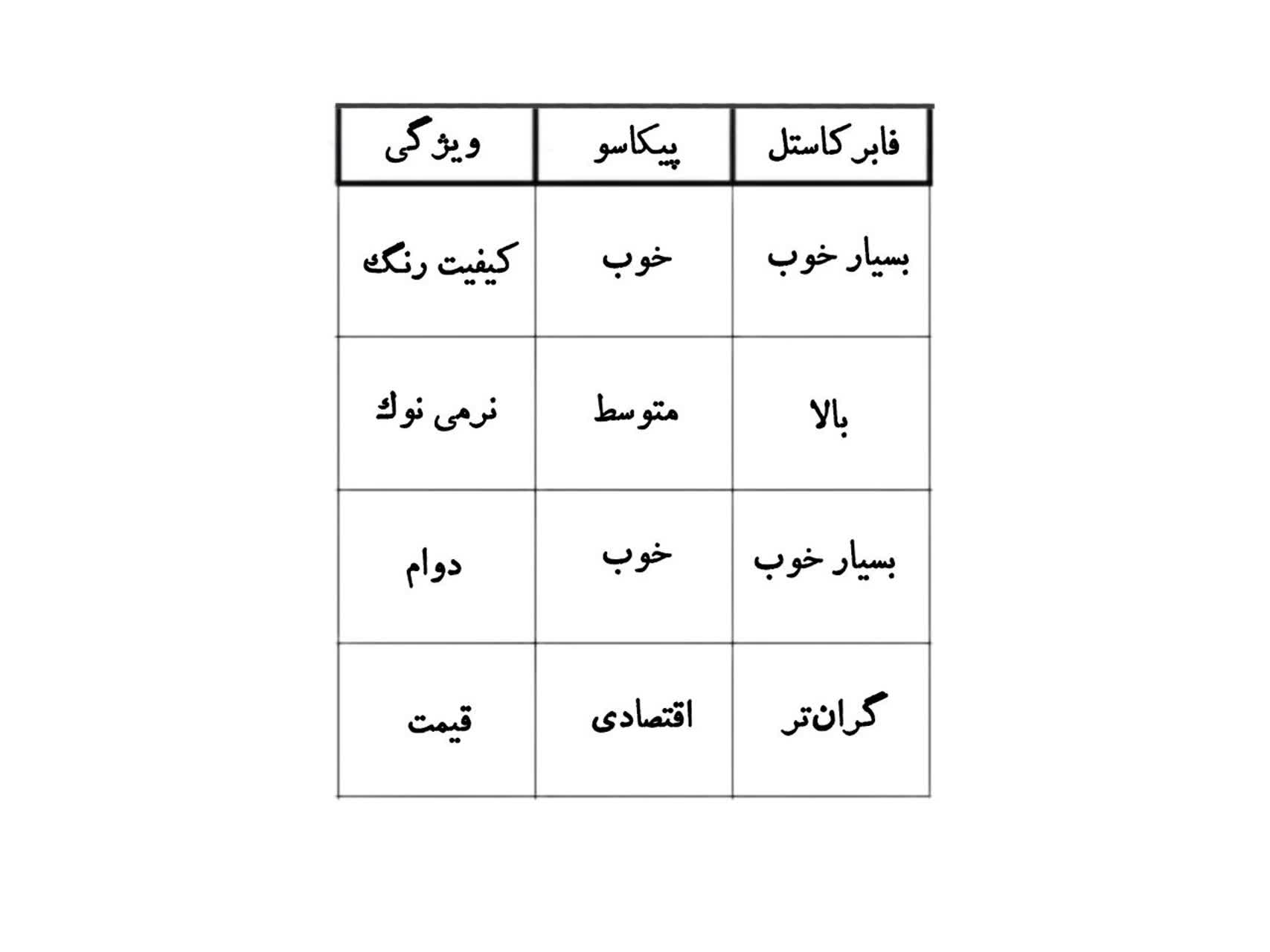 | ویژگی | پیکاسو | فابر کاستل |
|---|---|---|
| کیفیت رنگ | خوب | بسیار خوب |
| نرمی نوک | متوسط | بالا |
| دوام | خوب | بسیار خوب |
| قیمت | اقتصادی | گران‌تر |